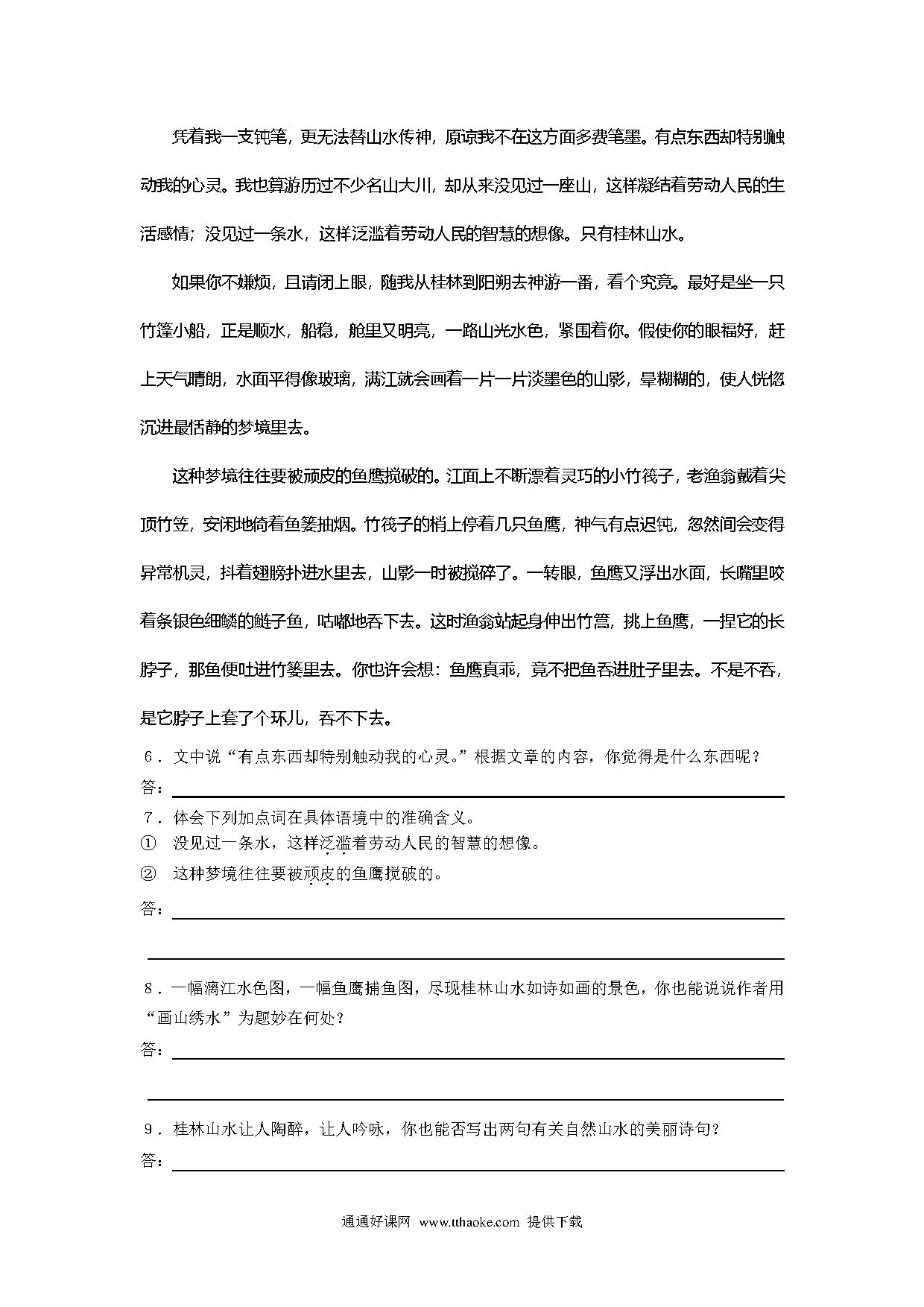 凭着我一支钝笔，更无法替山水传神，原谅我不在这方面多费笔墨。有点东西却特别触动我的心灵。我也算游历过不少名山大川，却从来没见过一座山，这样凝结着劳动人民的生活感情；没见过一条水，这样泛滥着劳动人民的智慧的想像。只有桂林山水。

如果你不嫌烦，且请闭上眼，随我从桂林到阳朔去神游一番，看个究竟。最好是坐一只竹篷小船，正是顺水，船稳，舱里又明亮，一路山光水色，紧围着你。假使你的眼福好，赶上天气晴朗，水面平得像玻璃，满江就会画着一片一片淡墨色的山影，晕糊糊的，使人恍惚沉进最恬静的梦境里去。

这种梦境往往要被顽皮的鱼鹰搅破的。江面上不断漂着灵巧的小竹筏子，老渔翁戴着尖顶竹笠，安闲地倚着鱼篓抽烟。竹筏子的梢上停着几只鱼鹰，神气有点迟钝，忽然间会变得异常机灵，抖着翅膀扑进水里去，山影一时被搅碎了。一转眼，鱼鹰又浮出水面，长嘴里咬着条银色细鳞的鲢子鱼，咕嘟地吞下去。这时渔翁站起身伸出竹篙，挑上鱼鹰，一捏它的长脖子，那鱼便吐进竹篓里去。你也许会想：鱼鹰真乖，竟不把鱼吞进肚子里去。不是不吞，是它脖子上套了个环儿，吞不下去。

6．文中说“有点东西却特别触动我的心灵。”根据文章的内容，你觉得是什么东西呢？
答：

7．体会下列加点词在具体语境中的准确含义。
① 没见过一条水，这样泛滥着劳动人民的智慧的想像。
② 这种梦境往往要被顽皮的鱼鹰搅破的。
答：

8．一幅漓江水色图，一幅鱼鹰捕鱼图，尽现桂林山水如诗如画的景色，你也能说说作者用“画山绣水”为题妙在何处？
答：

9．桂林山水让人陶醉，让人吟咏，你也能否写出两句有关自然山水的美丽诗句？
答：

通通好课网 www.tthaoke.com 提供下载